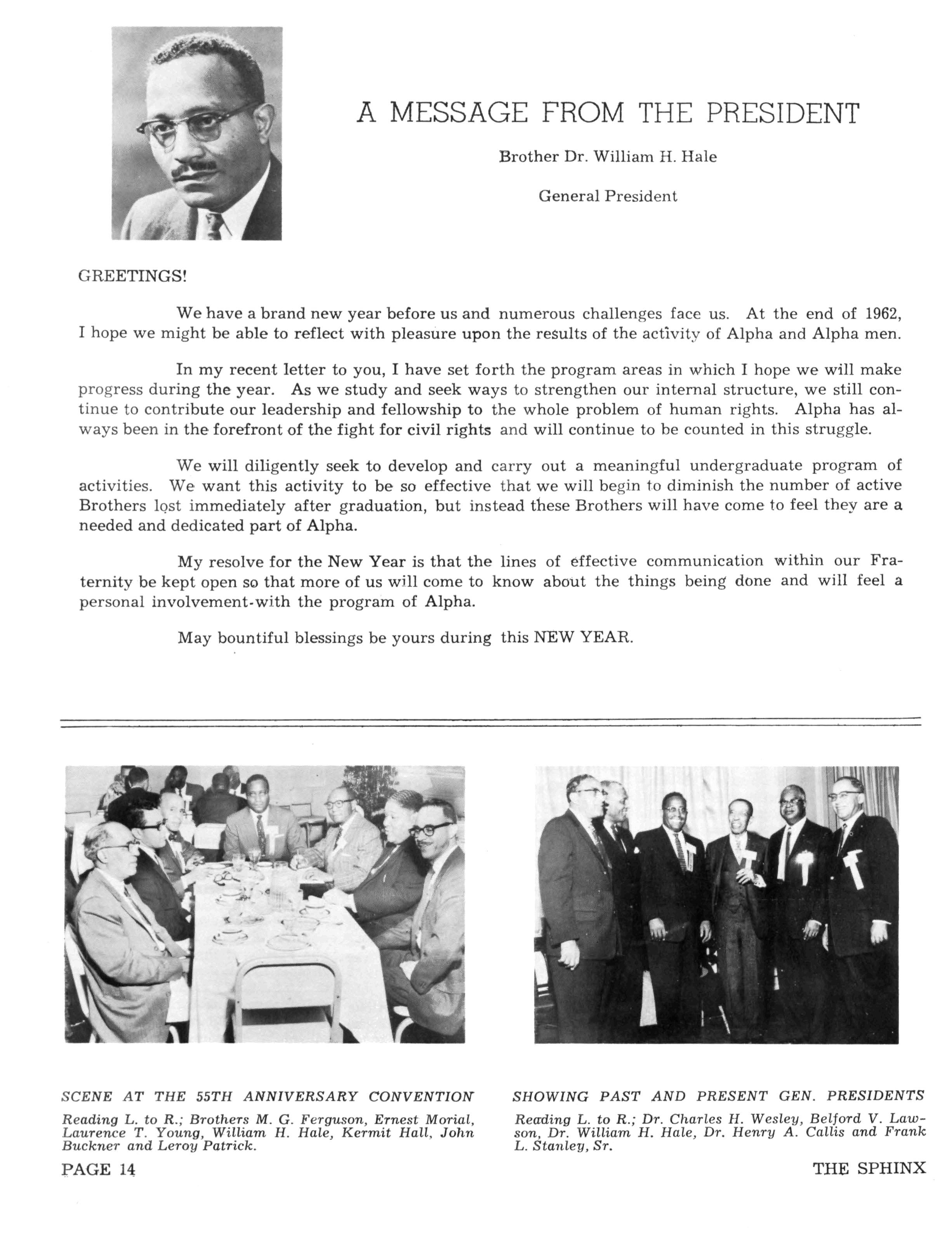 A MESSAGE FROM THE PRESIDENT

Brother Dr. William H. Hale

General President

GREETINGS!

We have a brand new year before us and numerous challenges face us. At the end of 1962, I hope we might be able to reflect with pleasure upon the results of the activity of Alpha and Alpha men.

In my recent letter to you, I have set forth the program areas in which I hope we will make progress during the year. As we study and seek ways to strengthen our internal structure, we still continue to contribute our leadership and fellowship to the whole problem of human rights. Alpha has always been in the forefront of the fight for civil rights and will continue to be counted in this struggle.

We will diligently seek to develop and carry out a meaningful undergraduate program of activities. We want this activity to be so effective that we will begin to diminish the number of active Brothers lost immediately after graduation, but instead these Brothers will have come to feel they are a needed and dedicated part of Alpha.

My resolve for the New Year is that the lines of effective communication within our Fraternity be kept open so that more of us will come to know about the things being done and will feel a personal involvement-with the program of Alpha.

May bountiful blessings be yours during this NEW YEAR.

SCENE AT THE 55TH ANNIVERSARY CONVENTION

Reading L. to R.; Brothers M. G. Ferguson, Ernest Morial, Laurence T. Young, William H. Hale, Kermit Hall, John Buckner and Leroy Patrick.

SHOWING PAST AND PRESENT GEN. PRESIDENTS

Reading L. to R.; Dr. Charles H. Wesley, Belford V. Lawson, Dr. William H. Hale, Dr. Henry A. Callis and Frank L. Stanley, Sr.

PAGE 14

THE SPHINX